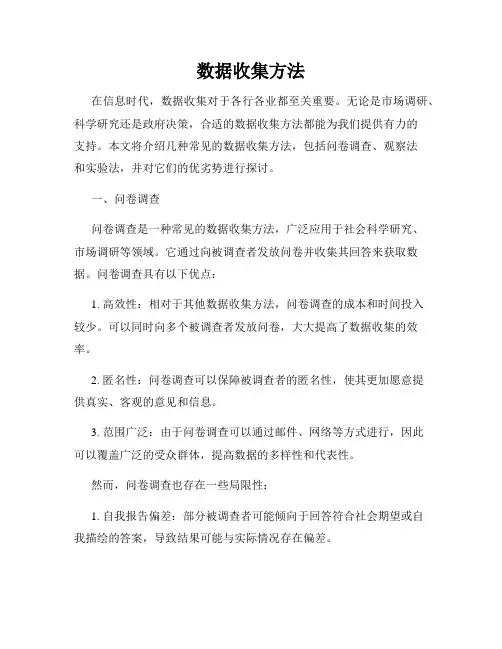 数据收集方法

在信息时代，数据收集对于各行各业都至关重要。无论是市场调研、科学研究还是政府决策，合适的数据收集方法都能为我们提供有力的支持。本文将介绍几种常见的数据收集方法，包括问卷调查、观察法和实验法，并对它们的优劣势进行探讨。

一、问卷调查

问卷调查是一种常见的数据收集方法，广泛应用于社会科学研究、市场调研等领域。它通过向被调查者发放问卷并收集其回答来获取数据。问卷调查具有以下优点：

1. 高效性：相对于其他数据收集方法，问卷调查的成本和时间投入较少。可以同时向多个被调查者发放问卷，大大提高了数据收集的效率。

2. 匿名性：问卷调查可以保障被调查者的匿名性，使其更加愿意提供真实、客观的意见和信息。

3. 范围广泛：由于问卷调查可以通过邮件、网络等方式进行，因此可以覆盖广泛的受众群体，提高数据的多样性和代表性。

然而，问卷调查也存在一些局限性：

1. 自我报告偏差：部分被调查者可能倾向于回答符合社会期望或自我描绘的答案，导致结果可能与实际情况存在偏差。